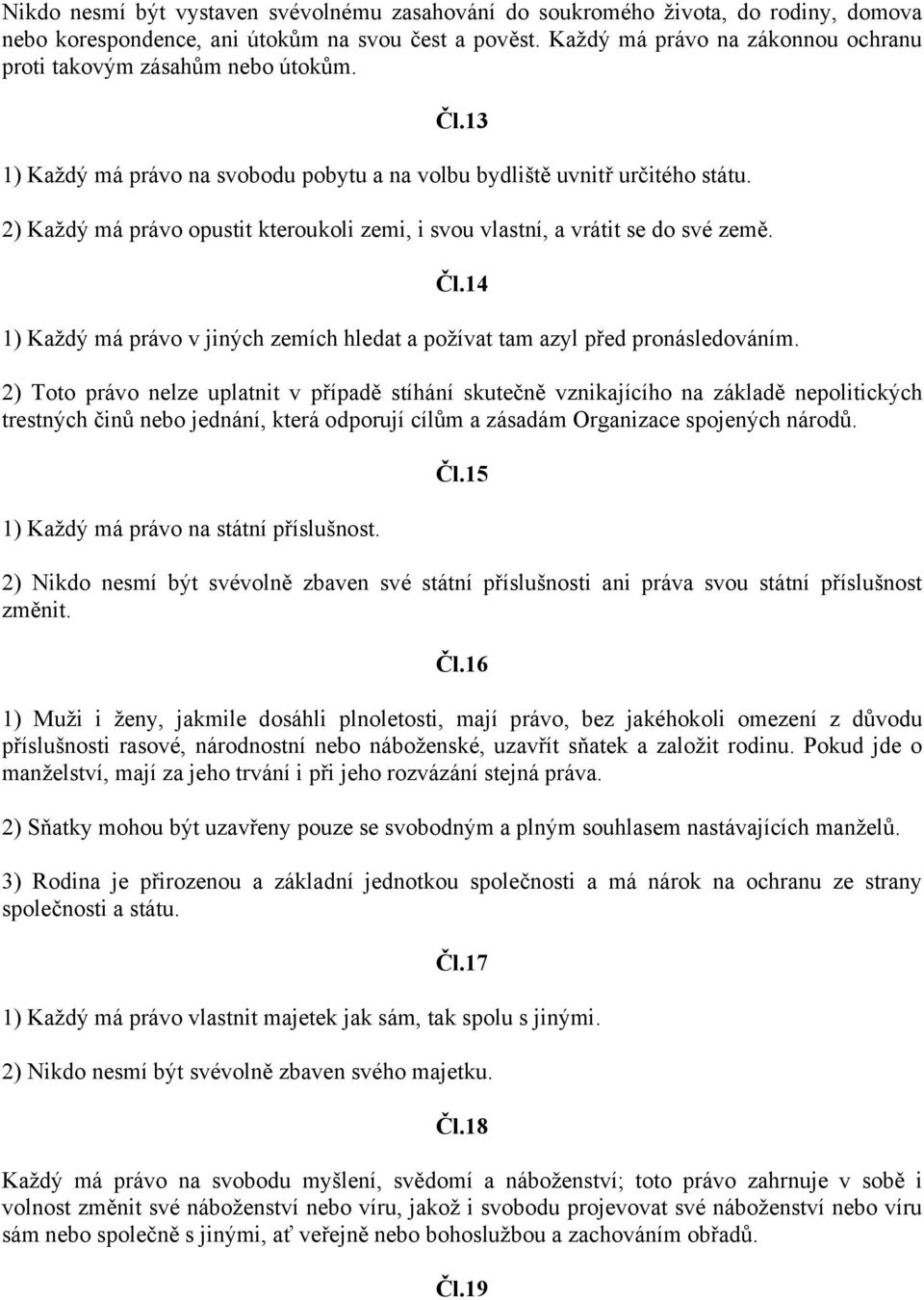 Nikdo nesmí být vystaven svévolnému zasahování do soukromého života, do rodiny, domova nebo korespondence, ani útokům na svou čest a pověst. Každý má právo na zákonnou ochranu proti takovým zásahům nebo útokům.

Čl.13

1) Každý má právo na svobodu pobytu a na volbu bydliště uvnitř určitého státu.

2) Každý má právo opustit kteroukoli zemi, i svou vlastní, a vrátit se do své země.

Čl.14

1) Každý má právo v jiných zemích hledat a požívat tam azyl před pronásledováním.

2) Toto právo nelze uplatnit v případě stíhání skutečně vznikajícího na základě nepolitických trestných činů nebo jednání, která odporují cílům a zásadám Organizace spojených národů.

Čl.15

1) Každý má právo na státní příslušnost.

2) Nikdo nesmí být svévolně zbaven své státní příslušnosti ani práva svou státní příslušnost změnit.

Čl.16

1) Muži i ženy, jakmile dosáhli plnoletosti, mají právo, bez jakéhokoli omezení z důvodu příslušnosti rasové, národnostní nebo náboženské, uzavřít sňatek a založit rodinu. Pokud jde o manželství, mají za jeho trvání i při jeho rozvázání stejná práva.

2) Sňatky mohou být uzavřeny pouze se svobodným a plným souhlasem nastávajících manželů.

3) Rodina je přirozenou a základní jednotkou společnosti a má nárok na ochranu ze strany společnosti a státu.

Čl.17

1) Každý má právo vlastnit majetek jak sám, tak spolu s jinými.

2) Nikdo nesmí být svévolně zbaven svého majetku.

Čl.18

Každý má právo na svobodu myšlení, svědomí a náboženství; toto právo zahrnuje v sobě i volnost změnit své náboženství nebo víru, jakož i svobodu projevovat své náboženství nebo víru sám nebo společně s jinými, ať veřejně nebo bohoslužbou a zachováním obřadů.

Čl.19